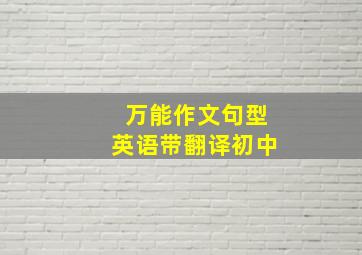 万能作文句型
英语带翻译初中